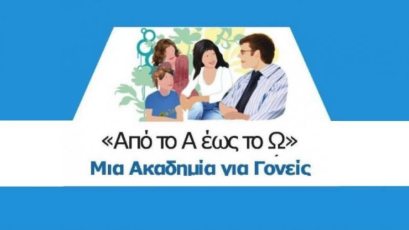 «Από το Α έως το Ω»
Μια Ακαδημία για Γονείς